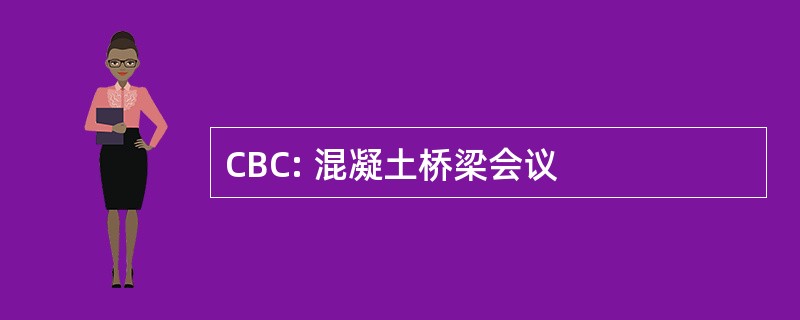 CBC: 混凝土桥梁会议